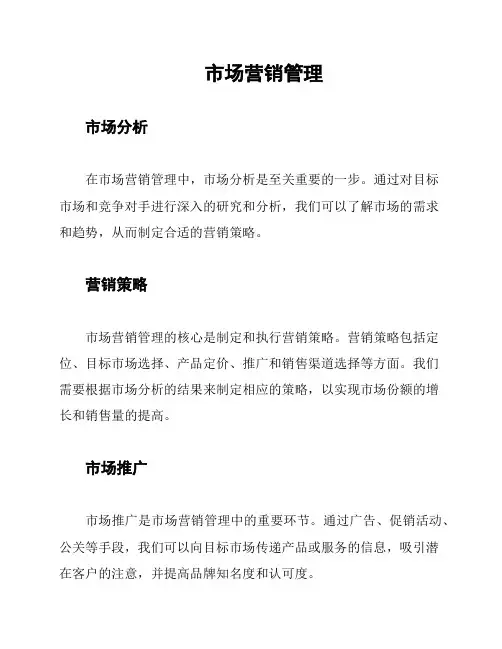 市场营销管理

市场分析

在市场营销管理中，市场分析是至关重要的一步。通过对目标市场和竞争对手进行深入的研究和分析，我们可以了解市场的需求和趋势，从而制定合适的营销策略。

营销策略

市场营销管理的核心是制定和执行营销策略。营销策略包括定位、目标市场选择、产品定价、推广和销售渠道选择等方面。我们需要根据市场分析的结果来制定相应的策略，以实现市场份额的增长和销售量的提高。

市场推广

市场推广是市场营销管理中的重要环节。通过广告、促销活动、公关等手段，我们可以向目标市场传递产品或服务的信息，吸引潜在客户的注意，并提高品牌知名度和认可度。